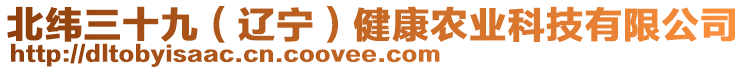 北纬三十九（辽宁）健康农业科技有限公司
http://dltobyisaac.cn.coovee.com